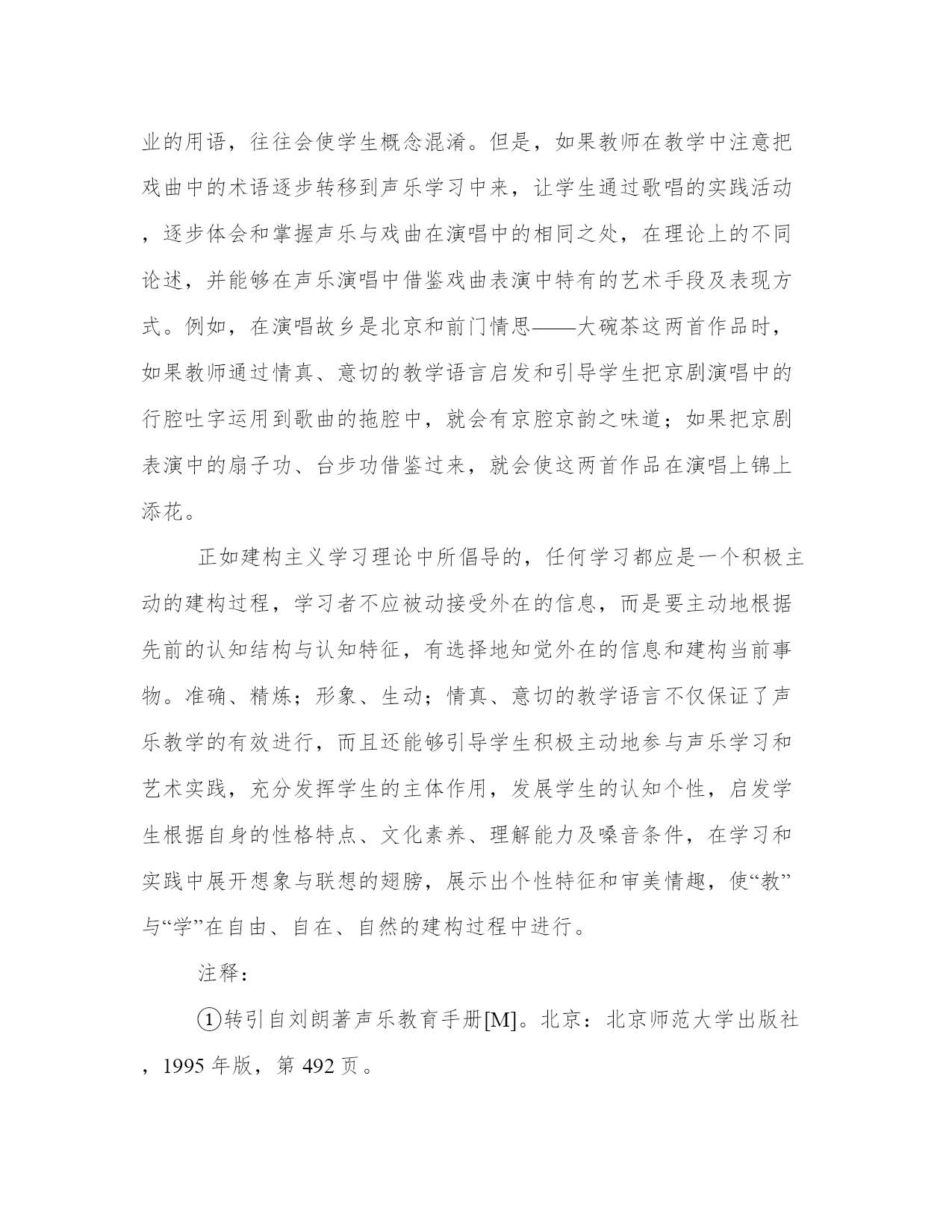 业的用语，往往会使学生概念混淆。但是，如果教师在教学中注意把戏曲中的术语逐步转移到声乐学习中来，让学生通过歌唱的实践活动，逐步体会和掌握声乐与戏曲在演唱中的相同之处，在理论上的不同论述，并能够在声乐演唱中借鉴戏曲表演中特有的艺术手段及表现方式。例如，在演唱故乡是北京和前门情思——大碗茶这两首作品时，如果教师通过情真、意切的教学语言启发和引导学生把京剧演唱中的行腔吐字运用到歌曲的拖腔中，就会有京腔京韵之味道；如果把京剧表演中的扇子功、台步功借鉴过来，就会使这两首作品在演唱上锦上添花。

正如建构主义学习理论中所倡导的，任何学习都应是一个积极主动的建构过程，学习者不应被动接受外在的信息，而是要主动地根据先前的认知结构与认知特征，有选择地知觉外在的信息和建构当前事物。准确、精炼；形象、生动；情真、意切的教学语言不仅保证了声乐教学的有效进行，而且还能够引导学生积极主动地参与声乐学习和艺术实践，充分发挥学生的主体作用，发展学生的认知个性，启发学生根据自身的性格特点、文化素养、理解能力及嗓音条件，在学习和实践中展开想象与联想的翅膀，展示出个性特征和审美情趣，使“教”与“学”在自由、自在、自然的建构过程中进行。

注释：

①转引自刘朗著声乐教育手册[M]。北京：北京师范大学出版社，1995 年版，第 492 页。